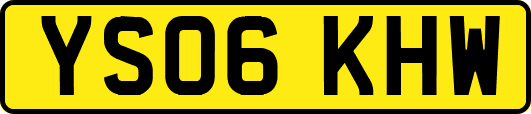 YS06 KHW